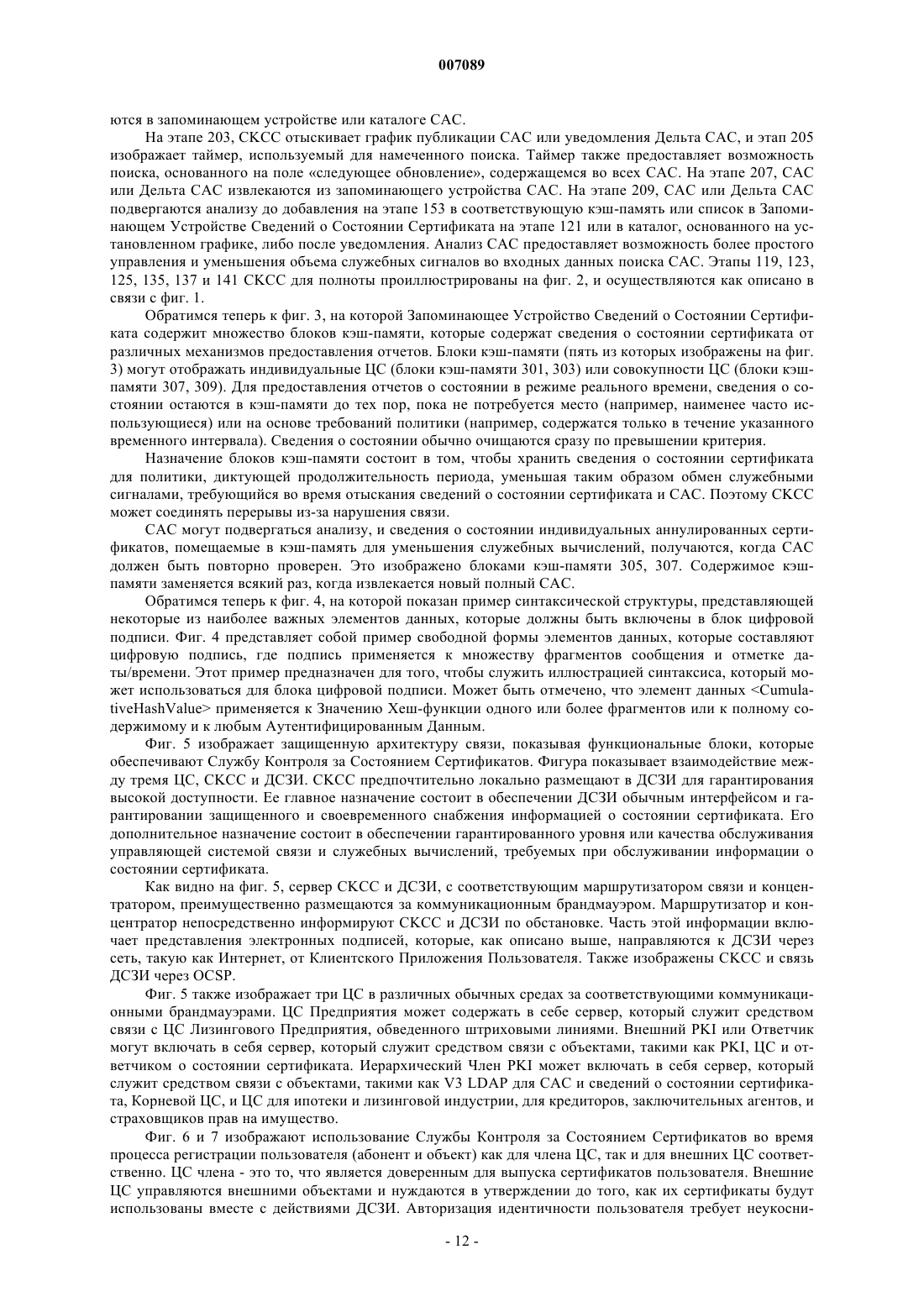 007089

ются в запоминающем устройстве или каталоге САС.

На этапе 203, СКСС отыскивает график публикации САС или уведомления Дельта САС, и этап 205 изображает таймер, используемый для намеченного поиска. Таймер также предоставляет возможность поиска, основанного на поле «следующее обновление», содержащемся во всех САС. На этапе 207, САС или Дельта САС извлекаются из запоминающего устройства САС. На этапе 209, САС или Дельта САС подвергаются анализу до добавления на этапе 153 в соответствующую кэш-память или список в Запоминающем Устройстве Сведений о Состоянии Сертификата на этапе 121 или в каталог, основанного на установленном графике, либо после уведомления. Анализ САС предоставляет возможность более простого управления и уменьшения объема служебных сигналов во входных данных поиска САС. Этапы 119, 123, 125, 135, 137 и 141 СКСС для полноты проиллюстрированы на фиг. 2, и осуществляются как описано в связи с фиг. 1.

Обратимся теперь к фиг. 3, на которой Запоминающее Устройство Сведений о Состоянии Сертификата содержит множество блоков кэш-памяти, которые содержат сведения о состоянии сертификата от различных механизмов предоставления отчетов. Блоки кэш-памяти (пять из которых изображены на фиг. 3) могут отображать индивидуальные ЦС (блоки кэш-памяти 301, 303) или совокупности ЦС (блоки кэш-памяти 307, 309). Для предоставления отчетов о состоянии в режиме реального времени, сведения о состоянии остаются в кэш-памяти до тех пор, пока не потребуется место (например, наименее часто использующиеся) или на основе требований политики (например, содержатся только в течение указанного временного интервала). Сведения о состоянии обычно очищаются сразу по превышении критерия.

Назначение блоков кэш-памяти состоит в том, чтобы хранить сведения о состоянии сертификата для политики, диктующей продолжительность периода, уменьшая таким образом обмен служебными сигналами, требующийся во время отыскания сведений о состоянии сертификата и САС. Поэтому СКСС может соединять перерывы из-за нарушения связи.

САС могут подвергаться анализу, и сведения о состоянии индивидуальных аннулированных сертификатов, помещаемые в кэш-память для уменьшения служебных вычислений, получаются, когда САС должен быть повторно проверен. Это изображено блоками кэш-памяти 305, 307. Содержимое кэш-памяти заменяется всякий раз, когда извлекается новый полный САС.

Обратимся теперь к фиг. 4, на которой показан пример синтаксической структуры, представляющей некоторые из наиболее важных элементов данных, которые должны быть включены в блок цифровой подписи. Фиг. 4 представляет собой пример свободной формы элементов данных, которые составляют цифровую подпись, где подпись применяется к множеству фрагментов сообщения и отметке даты/времени. Этот пример предназначен для того, чтобы служить иллюстрацией синтаксиса, который может использоваться для блока цифровой подписи. Может быть отмечено, что элемент данных <CumulativeHashValue> применяется к Значению Хеш-функции одного или более фрагментов или к полному содержимому и к любым Аутентифицированным Данным.

Фиг. 5 изображает защищенную архитектуру связи, показывая функциональные блоки, которые обеспечивают Службу Контроля за Состоянием Сертификатов. Фигура показывает взаимодействие между тремя ЦС, СКСС и ДСЗИ. СКСС предпочтительно локально размещают в ДСЗИ для гарантирования высокой доступности. Ее главное назначение состоит в обеспечении ДСЗИ обычным интерфейсом и гарантировании защищенного и своевременного снабжения информацией о состоянии сертификата. Его дополнительное назначение состоит в обеспечении гарантированного уровня или качества обслуживания управляющей системой связи и служебных вычислений, требуемых при обслуживании информации о состоянии сертификата.

Как видно на фиг. 5, сервер СКСС и ДСЗИ, с соответствующим маршрутизатором связи и концентратором, преимущественно размещаются за коммуникационным брандмауэром. Маршрутизатор и концентратор непосредственно информируют СКСС и ДСЗИ по обстановке. Часть этой информации включает представления электронных подписей, которые, как описано выше, направляются к ДСЗИ через сеть, такую как Интернет, от Клиентского Приложения Пользователя. Также изображены СКСС и связь ДСЗИ через OCSP.

Фиг. 5 также изображает три ЦС в различных обычных средах за соответствующими коммуникационными брандмауэрами. ЦС Предприятия может содержать в себе сервер, который служит средством связи с ЦС Лизингового Предприятия, обведенного штриховыми линиями. Внешний PKI или Ответчик могут включать в себя сервер, который служит средством связи с объектами, такими как PKI, ЦС и ответчиком о состоянии сертификата. Иерархический Член PKI может включать в себя сервер, который служит средством связи с объектами, такими как V3 LDAP для САС и сведений о состоянии сертификата, Корневой ЦС, и ЦС для ипотеки и лизинговой индустрии, для кредиторов, заключительных агентов, и страховщиков прав на имущество.

Фиг. 6 и 7 изображают использование Службы Контроля за Состоянием Сертификатов во время процесса регистрации пользователя (абонент и объект) как для члена ЦС, так и для внешних ЦС соответственно. ЦС члена - это то, что является доверенным для выпуска сертификатов пользователя. Внешние ЦС управляются внешними объектами и нуждаются в утверждении до того, как их сертификаты будут использованы вместе с действиями ДСЗИ. Авторизация идентичности пользователя требует неукосни-

- 12 -